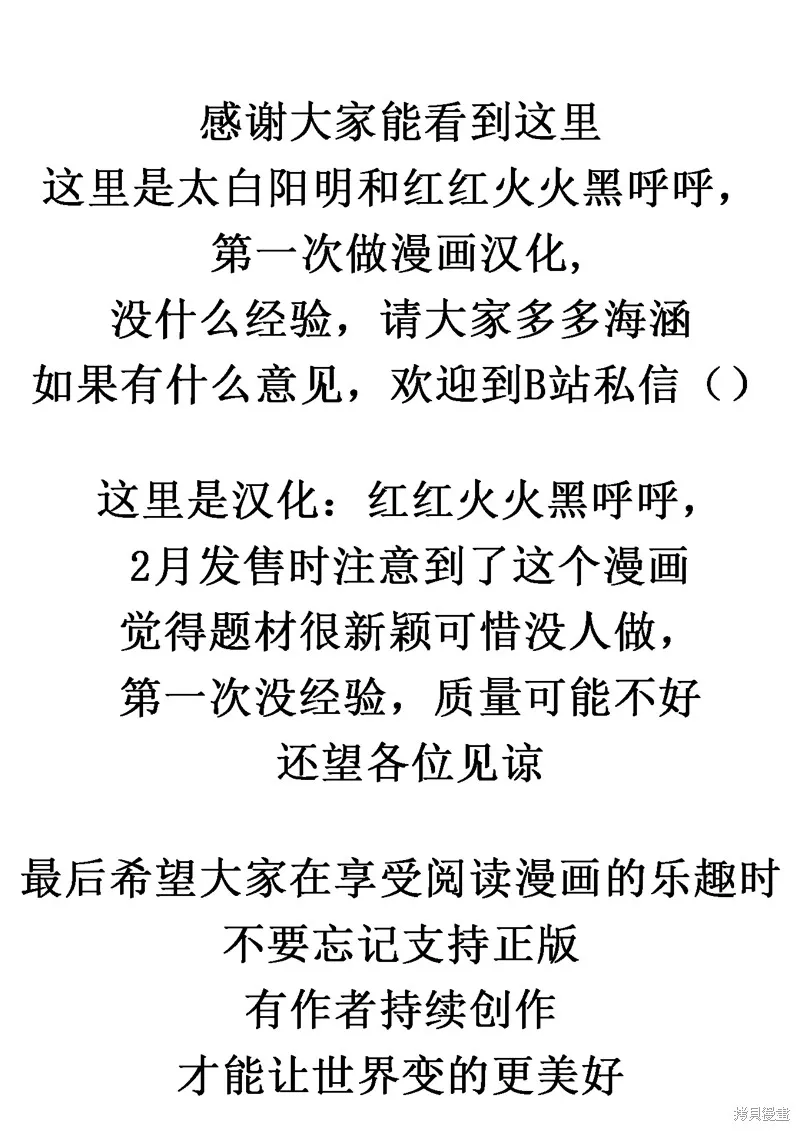 感谢大家能看到这里
这里是太白阳明和红红火火黑呼呼，
第一次做漫画汉化，
没什么经验，请大家多多海涵
如果有什么意见，欢迎到B站私信（）

这里是汉化：红红火火黑呼呼，
2月发售时注意到了这个漫画
觉得题材很新颖可惜没人做，
第一次没经验，质量可能不好
还望各位见谅

最后希望大家在享受阅读漫画的乐趣时
不要忘记支持正版
有作者持续创作
才能让世界变的更美好

拷贝漫画